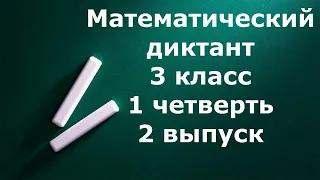 Математический диктант
3 класс
1 четверть
2 выпуск